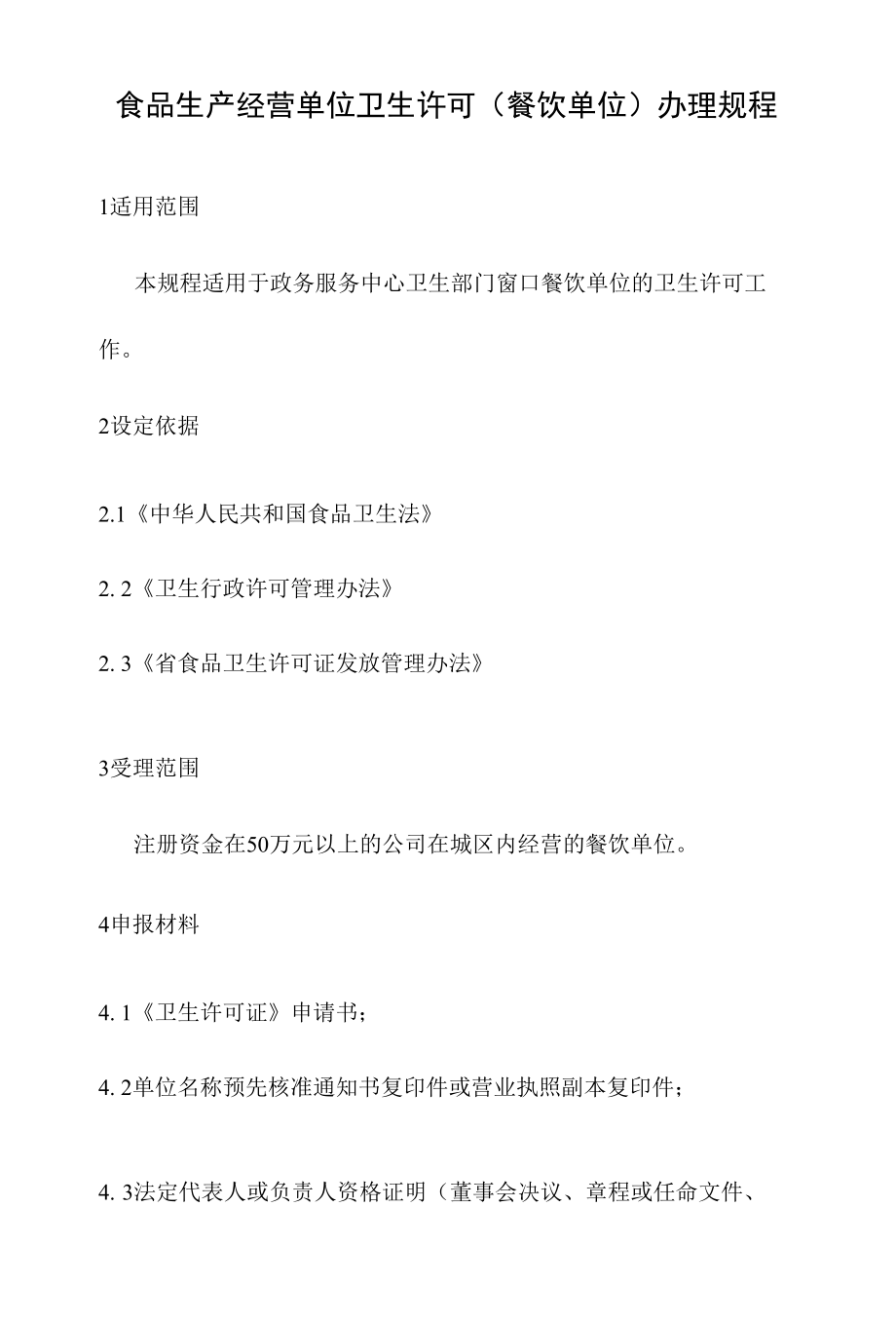 食品生产经营单位卫生许可（餐饮单位）办理规程

1适用范围

本规程适用于政务服务中心卫生部门窗口餐饮单位的卫生许可工作。

2设定依据

2.1《中华人民共和国食品卫生法》

2. 2《卫生行政许可管理办法》

2. 3《省食品卫生许可证发放管理办法》

3受理范围

注册资金在50万元以上的公司在城区内经营的餐饮单位。

4申报材料

4. 1《卫生许可证》申请书；

4. 2单位名称预先核准通知书复印件或营业执照副本复印件；

4. 3法定代表人或负责人资格证明（董事会决议、章程或任命文件、